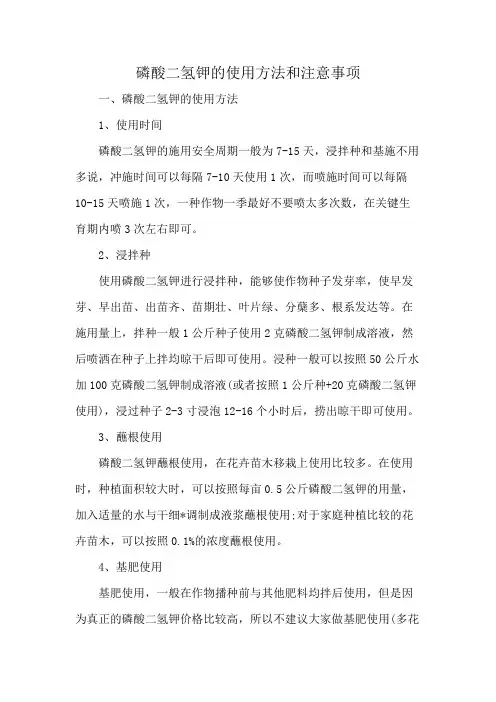 磷酸二氢钾的使用方法和注意事项

一、磷酸二氢钾的使用方法

1、使用时间

磷酸二氢钾的施用安全周期一般为 7-15 天，浸拌种和基施不用多说，冲施时间可以每隔 7-10 天使用 1 次，而喷施时间可以每隔 10-15 天喷施 1 次，一种作物一季最好不要喷太多次数，在关键生育期内喷 3 次左右即可。

2、浸拌种

使用磷酸二氢钾进行浸拌种，能够使作物种子发芽率，使早发芽、早出苗、出苗齐、苗期壮、叶片绿、分蘖多、根系发达等。在施用量上，拌种一般 1 公斤种子使用 2 克磷酸二氢钾制成溶液，然后喷洒在种子上拌均晾干后即可使用。浸种一般可以按照 50 公斤水加 100 克磷酸二氢钾制成溶液(或者按照 1 公斤种+20 克磷酸二氢钾使用)，浸过种子 2-3 寸浸泡 12-16 个小时后，捞出晾干即可使用。

3、蘸根使用

磷酸二氢钾蘸根使用，在花卉苗木移栽上使用比较多。在使用时，种植面积较大时，可以按照每亩 0.5 公斤磷酸二氢钾的用量，加入适量的水与干细*调制成液浆蘸根使用;对于家庭种植比较的花卉苗木，可以按照 0.1%的浓度蘸根使用。

4、基肥使用

基肥使用，一般在作物播种前与其他肥料均拌后使用，但是因为真正的磷酸二氢钾价格比较高，所以不建议大家做基肥使用(多花